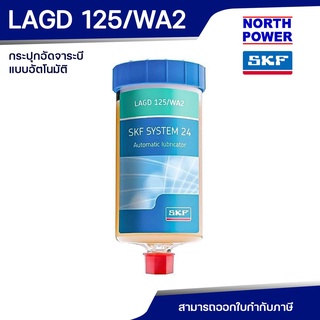 LAGD 125/WA2

NORTH POWER

SKF

กระปุกอัดจาระบี แบบอัตโนมัติ

LAGD 125/WA2

SKF SYSTEM 24

Automatic lubricator

SKF

สามารถออกใบกำกับภาษี